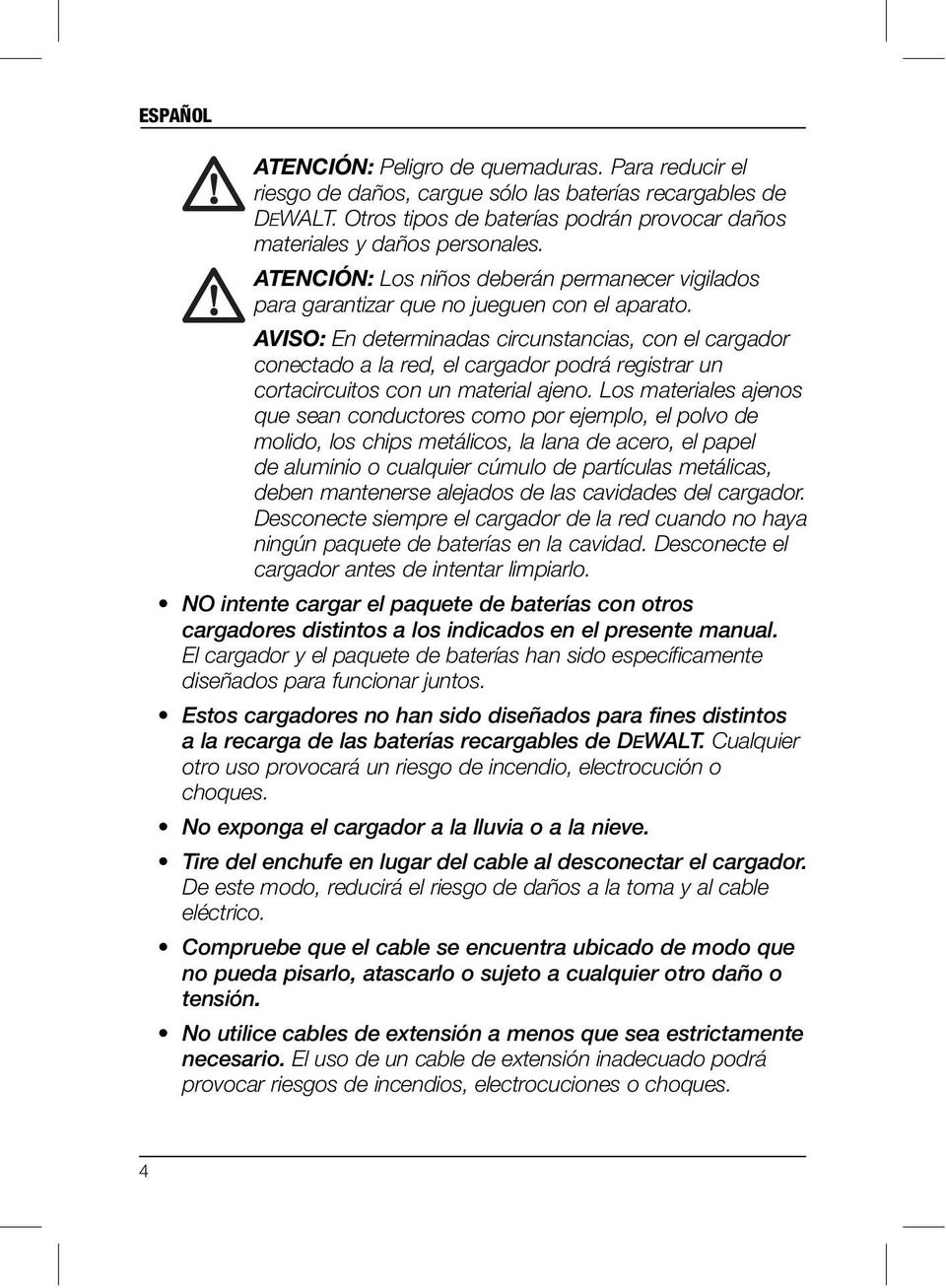 ESPAÑOL

ATENCIÓN: Peligro de quemaduras. Para reducir el riesgo de daños, cargue sólo las baterías recargables de DEWALT. Otros tipos de baterías podrán provocar daños materiales y daños personales.

ATENCIÓN: Los niños deberán permanecer vigilados para garantizar que no jueguen con el aparato.

AVISO: En determinadas circunstancias, con el cargador conectado a la red, el cargador podrá registrar un cortacircuitos con un material ajeno. Los materiales ajenos que sean conductores como por ejemplo, el polvo de molido, los chips metálicos, la lana de acero, el papel de aluminio o cualquier cúmulo de partículas metálicas, deben mantenerse alejados de las cavidades del cargador. Desconecte siempre el cargador de la red cuando no haya ningún paquete de baterías en la cavidad. Desconecte el cargador antes de intentar limpiarlo.

• NO intente cargar el paquete de baterías con otros cargadores distintos a los indicados en el presente manual. El cargador y el paquete de baterías han sido específicamente diseñados para funcionar juntos.

• Estos cargadores no han sido diseñados para fines distintos a la recarga de las baterías recargables de DEWALT. Cualquier otro uso provocará un riesgo de incendio, electrocución o choques.

• No exponga el cargador a la lluvia o a la nieve.

• Tire del enchufe en lugar del cable al desconectar el cargador. De este modo, reducirá el riesgo de daños a la toma y al cable eléctrico.

• Compruebe que el cable se encuentra ubicado de modo que no pueda pisarlo, atascarlo o sujeto a cualquier otro daño o tensión.

• No utilice cables de extensión a menos que sea estrictamente necesario. El uso de un cable de extensión inadecuado podrá provocar riesgos de incendios, electrocuciones o choques.

4